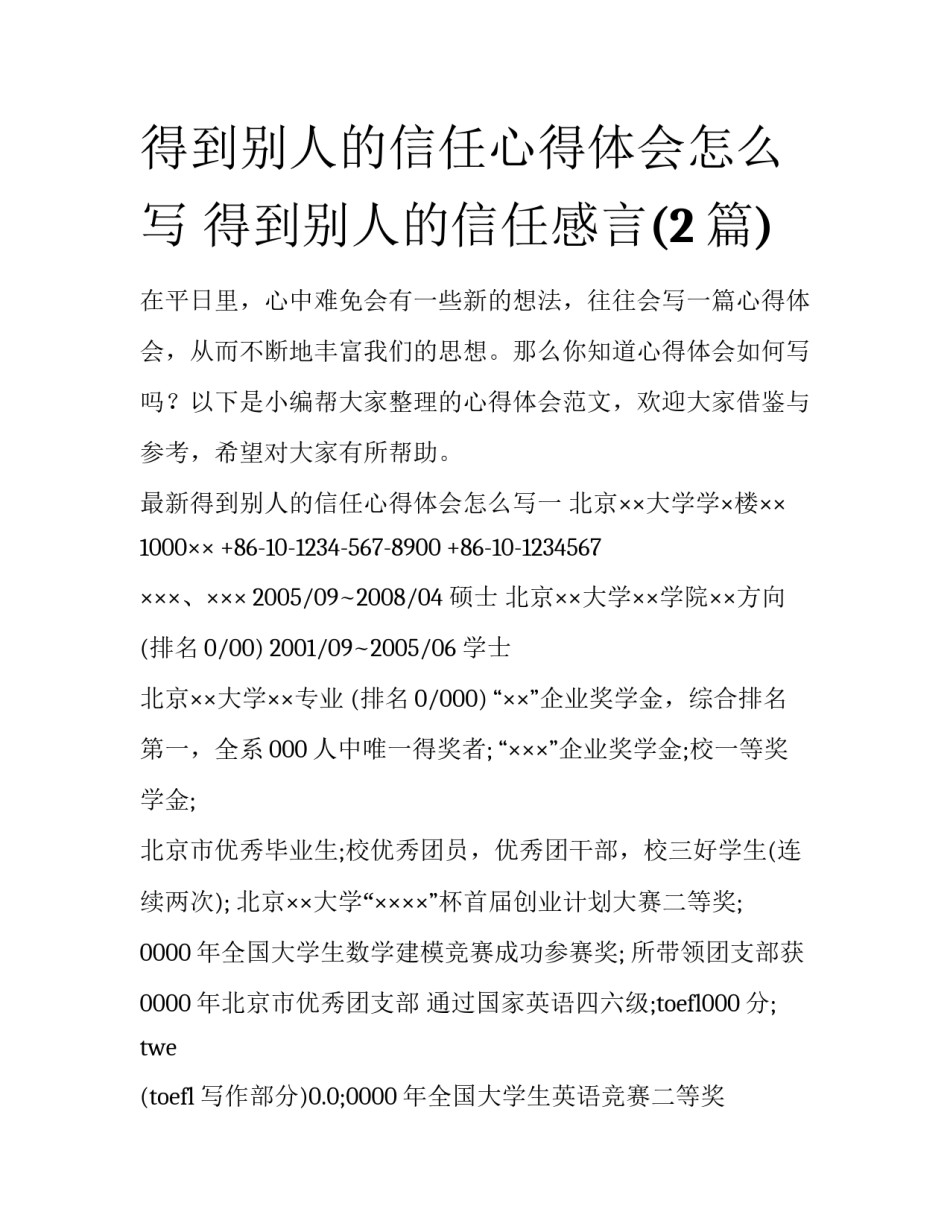 得到别人的信任心得体会怎么写 得到别人的信任感言(2 篇)

在平日里，心中难免会有一些新的想法，往往会写一篇心得体会，从而不断地丰富我们的思想。那么你知道心得体会如何写吗？以下是小编帮大家整理的心得体会范文，欢迎大家借鉴与参考，希望对大家有所帮助。

最新得到别人的信任心得体会怎么写一 北京××大学学×楼×× 1000×× +86-10-1234-567-8900 +86-10-1234567

×××、××× 2005/09~2008/04 硕士 北京××大学××学院××方向 (排名 0/00) 2001/09~2005/06 学士

北京××大学××专业 (排名 0/000) “××”企业奖学金，综合排名第一，全系 000 人中唯一得奖者; “×××”企业奖学金;校一等奖学金;

北京市优秀毕业生;校优秀团员，优秀团干部，校三好学生(连续两次); 北京××大学“××××”杯首届创业计划大赛二等奖;

0000 年全国大学生数学建模竞赛成功参赛奖; 所带领团支部获 0000 年北京市优秀团支部 通过国家英语四六级;toefl000 分; twe

(toefl 写作部分)0.0;0000 年全国大学生英语竞赛二等奖